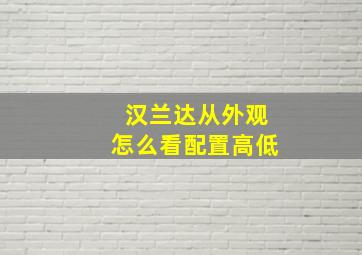 汉兰达从外观
怎么看配置高低